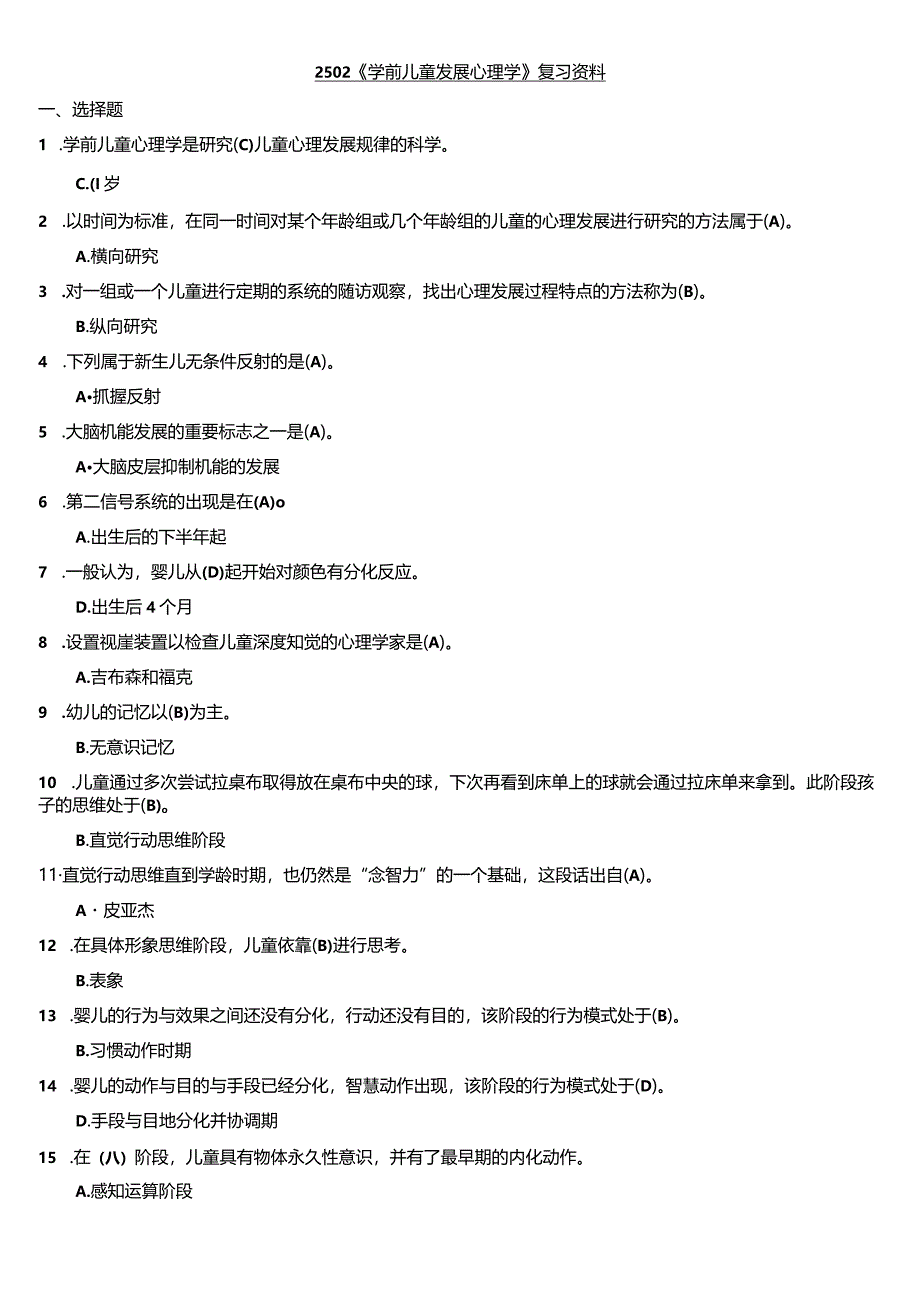 2502《学前儿童发展心理学》复习资料

一、选择题

1 .学前儿童心理学是研究(C)儿童心理发展规律的科学。

C.(I 岁

2 .以时间为标准，在同一时间对某个年龄组或几个年龄组的儿童的心理发展进行研究的方法属于(A)。

A.横向研究

3 .对一组或一个儿童进行定期的系统的随访观察，找出心理发展过程特点的方法称为(B)。

B.纵向研究

4 .下列属于新生儿无条件反射的是(A)。

A•抓握反射

5 .大脑机能发展的重要标志之一是(A)。

A•大脑皮层抑制机能的发展

6 .第二信号系统的出现是在(A)o

A.出生后的下半年起

7 .一般认为，婴儿从(D)起开始对颜色有分化反应。

D.出生后 4 个月

8 .设置视崖装置以检查儿童深度知觉的心理学家是(A)。

A.吉布森和福克

9 .幼儿的记忆以(B)为主。

B.无意识记忆

10 .儿童通过多次尝试拉桌布取得放在桌布中央的球，下次再看到床单上的球就会通过拉床单来拿到。此阶段孩子的思维处于(B)。

B.直觉行动思维阶段

11·直觉行动思维直到学龄时期，也仍然是“念智力”的一个基础，这段话出自(A)。

A · 皮亚杰

12 .在具体形象思维阶段，儿童依靠(B)进行思考。

B.表象

13 .婴儿的行为与效果之间还没有分化，行动还没有目的，该阶段的行为模式处于(B)。

B.习惯动作时期

14 .婴儿的动作与目的与手段已经分化，智慧动作出现，该阶段的行为模式处于(D)。

D.手段与目地分化并协调期

15 .在（八）阶段，儿童具有物体永久性意识，并有了最早期的内化动作。

A.感知运算阶段